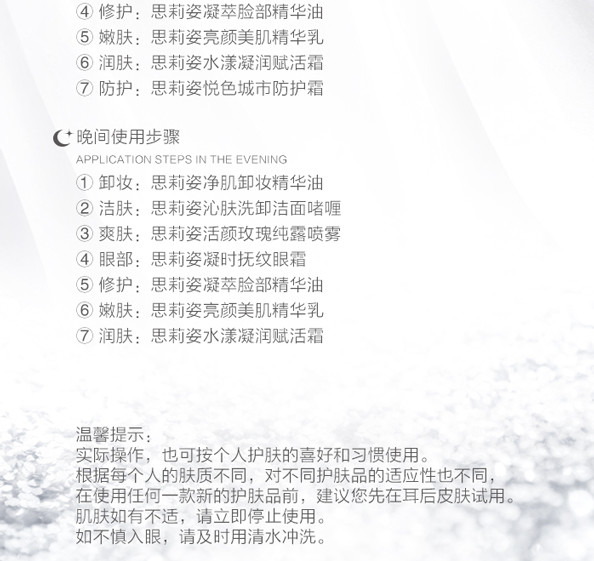 ④ 修护：思莉姿凝萃脸部精华油
⑤ 嫩肤：思莉姿亮颜美肌精华乳
⑥ 润肤：思莉姿水漾凝润赋活霜
⑦ 防护：思莉姿悦色城市防护霜

晚间使用步骤
APPLICATION STEPS IN THE EVENING
① 卸妆：思莉姿净肌卸妆精华油
② 洁肤：思莉姿沁肤洗卸洁面啫喱
③ 爽肤：思莉姿活颜玫瑰纯露喷雾
④ 眼部：思莉姿凝时抚纹眼霜
⑤ 修护：思莉姿凝萃脸部精华油
⑥ 嫩肤：思莉姿亮颜美肌精华乳
⑦ 润肤：思莉姿水漾凝润赋活霜

温馨提示：
实际操作，也可按个人护肤的喜好和习惯使用。
根据每个人的肤质不同，对不同护肤品的适应性也不同，
在使用任何一款新的护肤品前，建议您先在耳后皮肤试用。
肌肤如有不适，请立即停止使用。
如不慎入眼，请及时用清水冲洗。